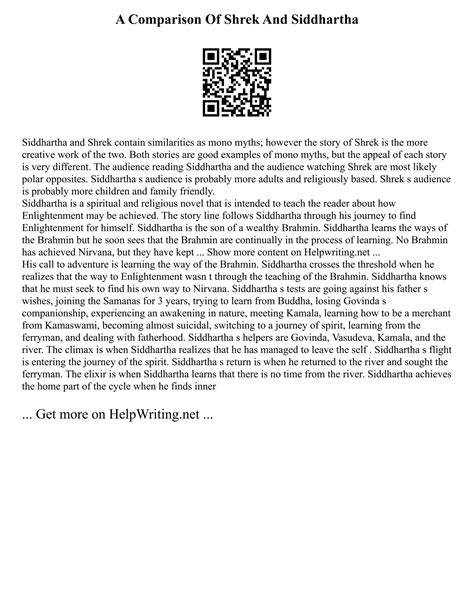 A Comparison Of Shrek And Siddhartha

Siddhartha and Shrek contain similarities as mono myths; however the story of Shrek is the more creative work of the two. Both stories are good examples of mono myths, but the appeal of each story is very different. The audience reading Siddhartha and the audience watching Shrek are most likely polar opposites. Siddhartha s audience is probably more adults and religiously based. Shrek s audience is probably more children and family friendly.
Siddhartha is a spiritual and religious novel that is intended to teach the reader about how Enlightenment may be achieved. The story line follows Siddhartha through his journey to find Enlightenment for himself. Siddhartha is the son of a wealthy Brahmin. Siddhartha learns the ways of the Brahmin but he soon sees that the Brahmin are continually in the process of learning. No Brahmin has achieved Nirvana, but they have kept ... Show more content on Helpwriting.net ...
His call to adventure is learning the way of the Brahmin. Siddhartha crosses the threshold when he realizes that the way to Enlightenment wasn t through the teaching of the Brahmin. Siddhartha knows that he must seek to find his own way to Nirvana. Siddhartha s tests are going against his father s wishes, joining the Samanas for 3 years, trying to learn from Buddha, losing Govinda s companionship, experiencing an awakening in nature, meeting Kamala, learning how to be a merchant from Kamaswami, becoming almost suicidal, switching to a journey of spirit, learning from the ferryman, and dealing with fatherhood. Siddhartha s helpers are Govinda, Vasudeva, Kamala, and the river. The climax is when Siddhartha realizes that he has managed to leave the self . Siddhartha s flight is entering the journey of the spirit. Siddhartha s return is when he returned to the river and sought the ferryman. The elixir is when Siddhartha learns that there is no time from the river. Siddhartha achieves the home part of the cycle when he finds inner

... Get more on HelpWriting.net ...